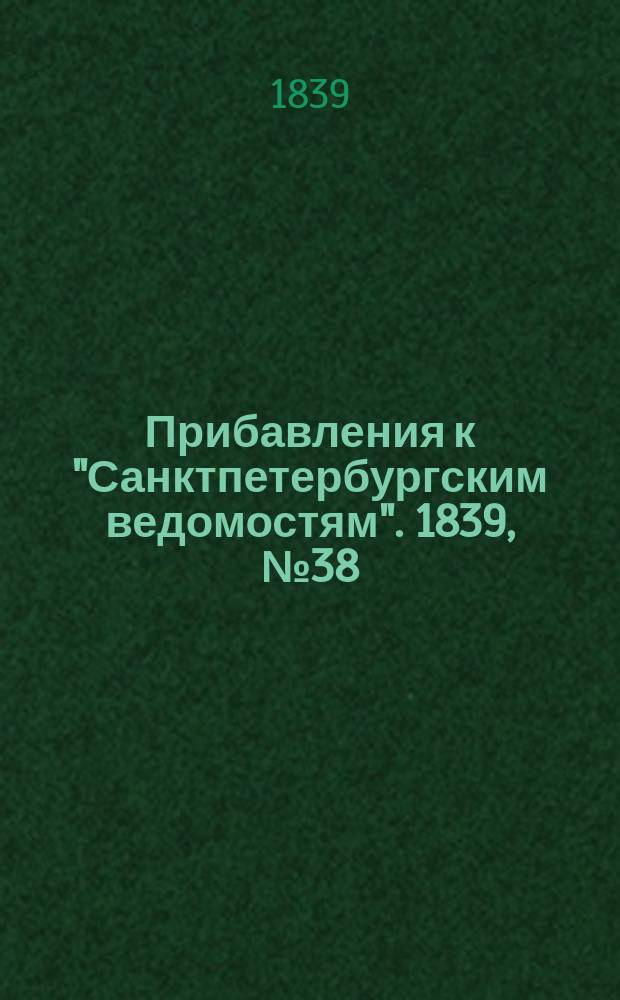 1839

Прибавления к "Санктпетербургским ведомостям". 1839, №38